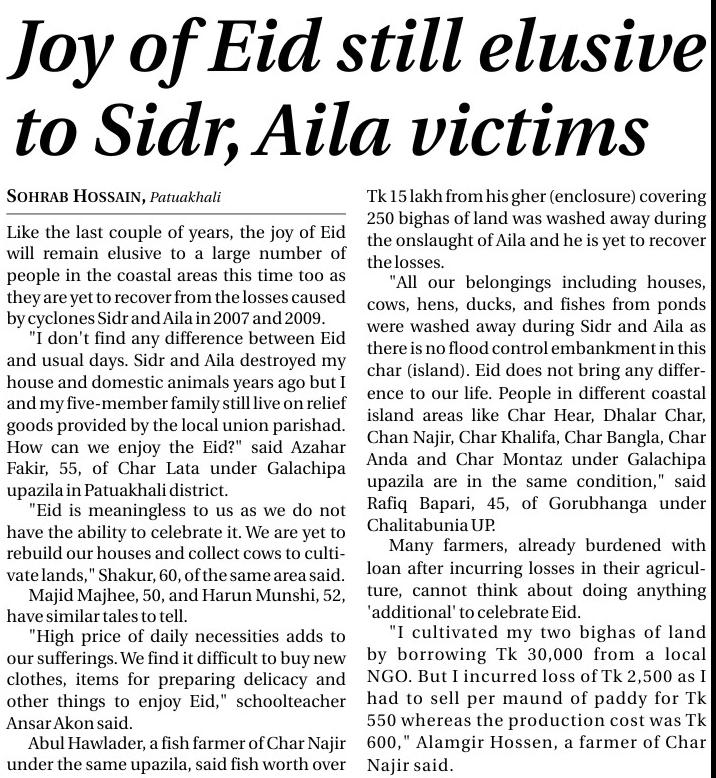 Joy of Eid still elusive to Sidr, Aila victims

SOHRAB HOSSAIN, Patuakhali

Like the last couple of years, the joy of Eid will remain elusive to a large number of people in the coastal areas this time too as they are yet to recover from the losses caused by cyclones Sidr and Aila in 2007 and 2009.

"I don't find any difference between Eid and usual days. Sidr and Aila destroyed my house and domestic animals years ago but I and my five-member family still live on relief goods provided by the local union parishad. How can we enjoy the Eid?" said Azahar Fakir, 55, of Char Lata under Galachipa upazila in Patuakhali district.

"Eid is meaningless to us as we do not have the ability to celebrate it. We are yet to rebuild our houses and collect cows to cultivate lands," Shakur, 60, of the same area said.

Majid Majhee, 50, and Harun Munshi, 52, have similar tales to tell.

"High price of daily necessities adds to our sufferings. We find it difficult to buy new clothes, items for preparing delicacy and other things to enjoy Eid," schoolteacher Ansar Akon said.

Abul Hawlader, a fish farmer of Char Najir under the same upazila, said fish worth over Tk 15 lakh from his gher (enclosure) covering 250 bighas of land was washed away during the onslaught of Aila and he is yet to recover the losses.

"All our belongings including houses, cows, hens, ducks, and fishes from ponds were washed away during Sidr and Aila as there is no flood control embankment in this char (island). Eid does not bring any difference to our life. People in different coastal island areas like Char Hear, Dhalar Char, Chan Najir, Char Khalifa, Char Bangla, Char Anda and Char Montaz under Galachipa upazila are in the same condition," said Rafiq Bapari, 45, of Gorubhanga under Chalitabunia UP.

Many farmers, already burdened with loan after incurring losses in their agriculture, cannot think about doing anything 'additional' to celebrate Eid.

"I cultivated my two bighas of land by borrowing Tk 30,000 from a local NGO. But I incurred loss of Tk 2,500 as I had to sell per maund of paddy for Tk 550 whereas the production cost was Tk 600," Alamgir Hossen, a farmer of Char Najir said.